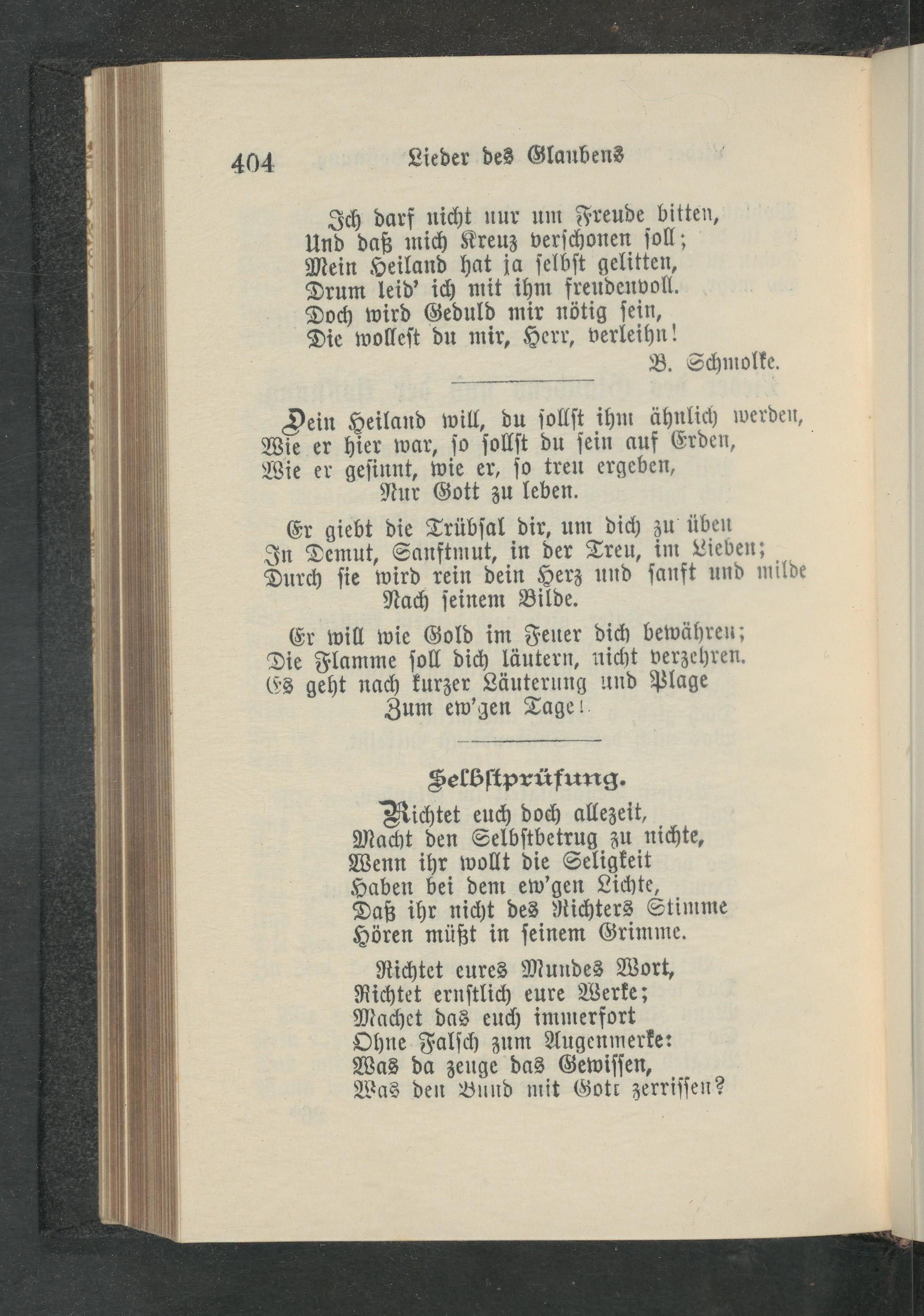 404 Lieder des Glaubens

Ich darf nicht nur um Freude bitten,
Und daß mich Kreuz verschonen soll;
Mein Heiland hat ja selbst gelitten,
Drum leid' ich mit ihm freudenvoll.
Doch wird Geduld mir nötig sein,
Die wollest du mir, Herr, verleihn!

B. Schmolke.

Dein Heiland will, du sollst ihm ähnlich werden,
Wie er hier war, so sollst du sein auf Erden,
Wie er gesinnt, wie er, so treu ergeben,
Nur Gott zu leben.

Er giebt die Trübsal dir, um dich zu üben
In Demut, Sanftmut, in der Treu, im Lieben;
Durch sie wird rein dein Herz und sanft und milde
Nach seinem Bilde.

Er will wie Gold im Feuer dich bewähren;
Die Flamme soll dich läutern, nicht verzehren.
Es geht nach kurzer Läuterung und Plage
Zum ew'gen Tage!

Selbstprüfung.

Richtet euch doch allezeit,
Macht den Selbstbetrug zu nichte,
Wenn ihr wollt die Seligkeit
Haben bei dem ew'gen Lichte,
Daß ihr nicht des Richters Stimme
Hören müßt in seinem Grimme.

Richtet eures Mundes Wort,
Richtet ernstlich eure Werke;
Machet das euch immerfort
Ohne Falsch zum Augenmerke:
Was da zeuge das Gewissen,
Was den Bund mit Gott zerrissen?